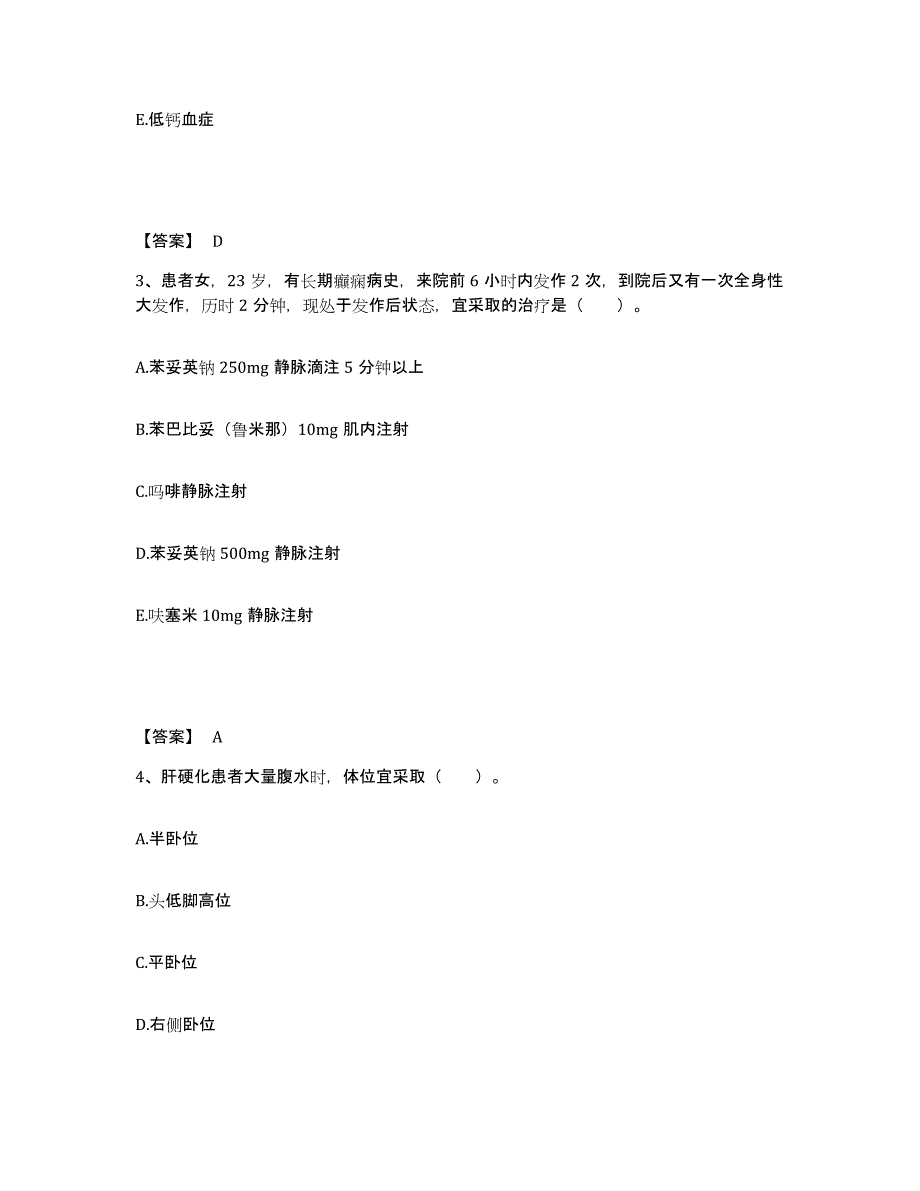 E.低钙血症

【答案】 D

3、患者女，23 岁，有长期癫痫病史，来院前 6 小时内发作 2 次，到院后又有一次全身性大发作，历时 2 分钟，现处于发作后状态，宜采取的治疗是（　　）。

A.苯妥英钠 250mg 静脉滴注 5 分钟以上

B.苯巴比妥（鲁米那）10mg 肌内注射

C.吗啡静脉注射

D.苯妥英钠 500mg 静脉注射

E.呋塞米 10mg 静脉注射

【答案】 A

4、肝硬化患者大量腹水时，体位宜采取（　　）。

A.半卧位

B.头低脚高位

C.平卧位

D.右侧卧位